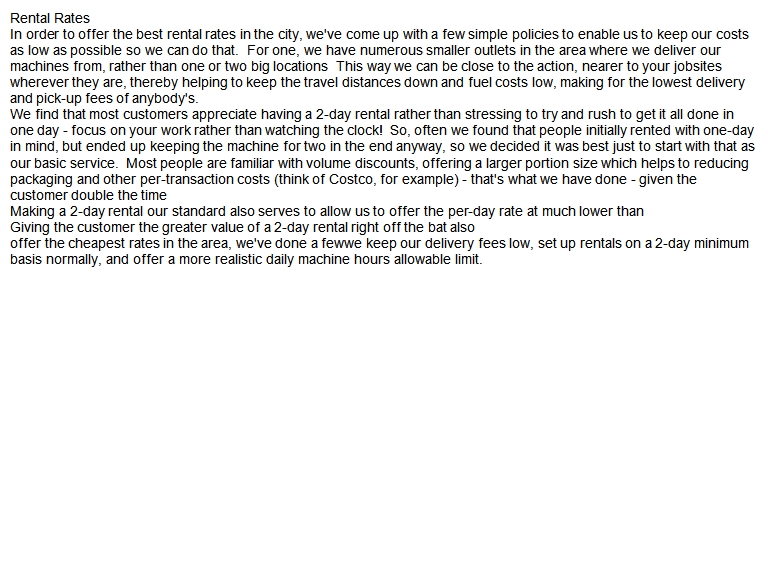 Rental Rates
In order to offer the best rental rates in the city, we've come up with a few simple policies to enable us to keep our costs as low as possible so we can do that.  For one, we have numerous smaller outlets in the area where we deliver our machines from, rather than one or two big locations  This way we can be close to the action, nearer to your jobsites wherever they are, thereby helping to keep the travel distances down and fuel costs low, making for the lowest delivery and pick-up fees of anybody's.
We find that most customers appreciate having a 2-day rental rather than stressing to try and rush to get it all done in one day - focus on your work rather than watching the clock!  So, often we found that people initially rented with one-day in mind, but ended up keeping the machine for two in the end anyway, so we decided it was best just to start with that as our basic service.  Most people are familiar with volume discounts, offering a larger portion size which helps to reducing packaging and other per-transaction costs (think of Costco, for example) - that's what we have done - given the customer double the time
Making a 2-day rental our standard also serves to allow us to offer the per-day rate at much lower than
Giving the customer the greater value of a 2-day rental right off the bat also
offer the cheapest rates in the area, we've done a fewwe keep our delivery fees low, set up rentals on a 2-day minimum basis normally, and offer a more realistic daily machine hours allowable limit.